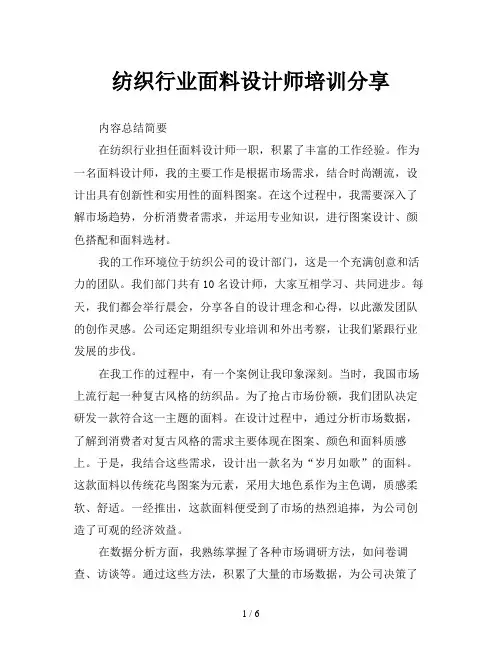 纺织行业面料设计师培训分享

内容总结简要

在纺织行业担任面料设计师一职，积累了丰富的工作经验。作为一名面料设计师，我的主要工作是根据市场需求，结合时尚潮流，设计出具有创新性和实用性的面料图案。在这个过程中，我需要深入了解市场趋势，分析消费者需求，并运用专业知识，进行图案设计、颜色搭配和面料选材。

我的工作环境位于纺织公司的设计部门，这是一个充满创意和活力的团队。我们部门共有10名设计师，大家互相学习、共同进步。每天，我们都会举行晨会，分享各自的设计理念和心得，以此激发团队的创作灵感。公司还定期组织专业培训和外出考察，让我们紧跟行业发展的步伐。

在我工作的过程中，有一个案例让我印象深刻。当时，我国市场上流行起一种复古风格的纺织品。为了抢占市场份额，我们团队决定研发一款符合这一主题的面料。在设计过程中，通过分析市场数据，了解到消费者对复古风格的需求主要体现在图案、颜色和面料质感上。于是，我结合这些需求，设计出一款名为“岁月如歌”的面料。这款面料以传统花鸟图案为元素，采用大地色系作为主色调，质感柔软、舒适。一经推出，这款面料便受到了市场的热烈追捧，为公司创造了可观的经济效益。

在数据分析方面，我熟练掌握了各种市场调研方法，如问卷调查、访谈等。通过这些方法，积累了大量的市场数据，为公司决策了

1 / 6